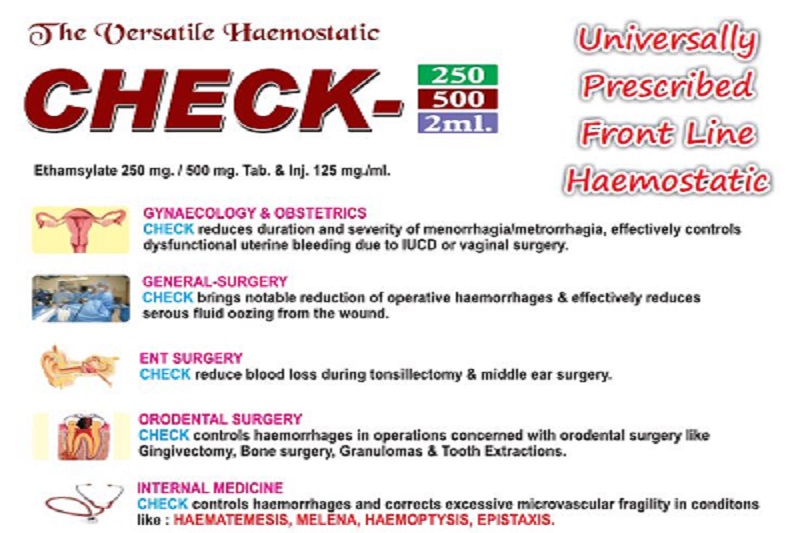 The Versatile Haemostatic

CHECK- 250 500 2ml.

Universally Prescribed Front Line Haemostatic

Ethamsylate 250 mg. / 500 mg. Tab. & Inj. 125 mg./ml.

GYNAECOLOGY & OBSTETRICS
CHECK reduces duration and severity of menorrhagia/metrorrhagia, effectively controls dysfunctional uterine bleeding due to IUCD or vaginal surgery.

GENERAL-SURGERY
CHECK brings notable reduction of operative haemorrhages & effectively reduces serous fluid oozing from the wound.

ENT SURGERY
CHECK reduce blood loss during tonsillectomy & middle ear surgery.

ORODENTAL SURGERY
CHECK controls haemorrhages in operations concerned with orodental surgery like Gingivectomy, Bone surgery, Granulomas & Tooth Extractions.

INTERNAL MEDICINE
CHECK controls haemorrhages and corrects excessive microvascular fragility in conditons like : HAEMATEMESIS, MELENA, HAEMOPTYSIS, EPISTAXIS.